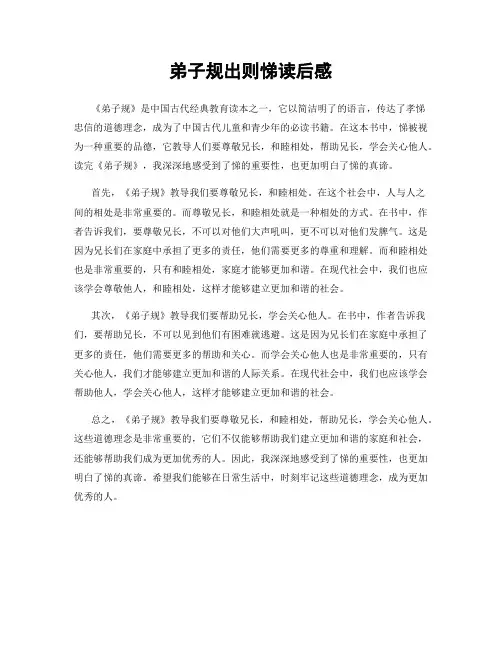 弟子规出则悌读后感

《弟子规》是中国古代经典教育读本之一，它以简洁明了的语言，传达了孝悌忠信的道德理念，成为了中国古代儿童和青少年的必读书籍。在这本书中，悌被视为一种重要的品德，它教导人们要尊敬兄长，和睦相处，帮助兄长，学会关心他人。读完《弟子规》，我深深地感受到了悌的重要性，也更加明白了悌的真谛。

首先，《弟子规》教导我们要尊敬兄长，和睦相处。在这个社会中，人与人之间的相处是非常重要的。而尊敬兄长，和睦相处就是一种相处的方式。在书中，作者告诉我们，要尊敬兄长，不可以对他们大声吼叫，更不可以对他们发脾气。这是因为兄长们在家庭中承担了更多的责任，他们需要更多的尊重和理解。而和睦相处也是非常重要的，只有和睦相处，家庭才能够更加和谐。在现代社会中，我们也应该学会尊敬他人，和睦相处，这样才能够建立更加和谐的社会。

其次，《弟子规》教导我们要帮助兄长，学会关心他人。在书中，作者告诉我们，要帮助兄长，不可以见到他们有困难就逃避。这是因为兄长们在家庭中承担了更多的责任，他们需要更多的帮助和关心。而学会关心他人也是非常重要的，只有关心他人，我们才能够建立更加和谐的人际关系。在现代社会中，我们也应该学会帮助他人，学会关心他人，这样才能够建立更加和谐的社会。

总之，《弟子规》教导我们要尊敬兄长，和睦相处，帮助兄长，学会关心他人。这些道德理念是非常重要的，它们不仅能够帮助我们建立更加和谐的家庭和社会，还能够帮助我们成为更加优秀的人。因此，我深深地感受到了悌的重要性，也更加明白了悌的真谛。希望我们能够在日常生活中，时刻牢记这些道德理念，成为更加优秀的人。